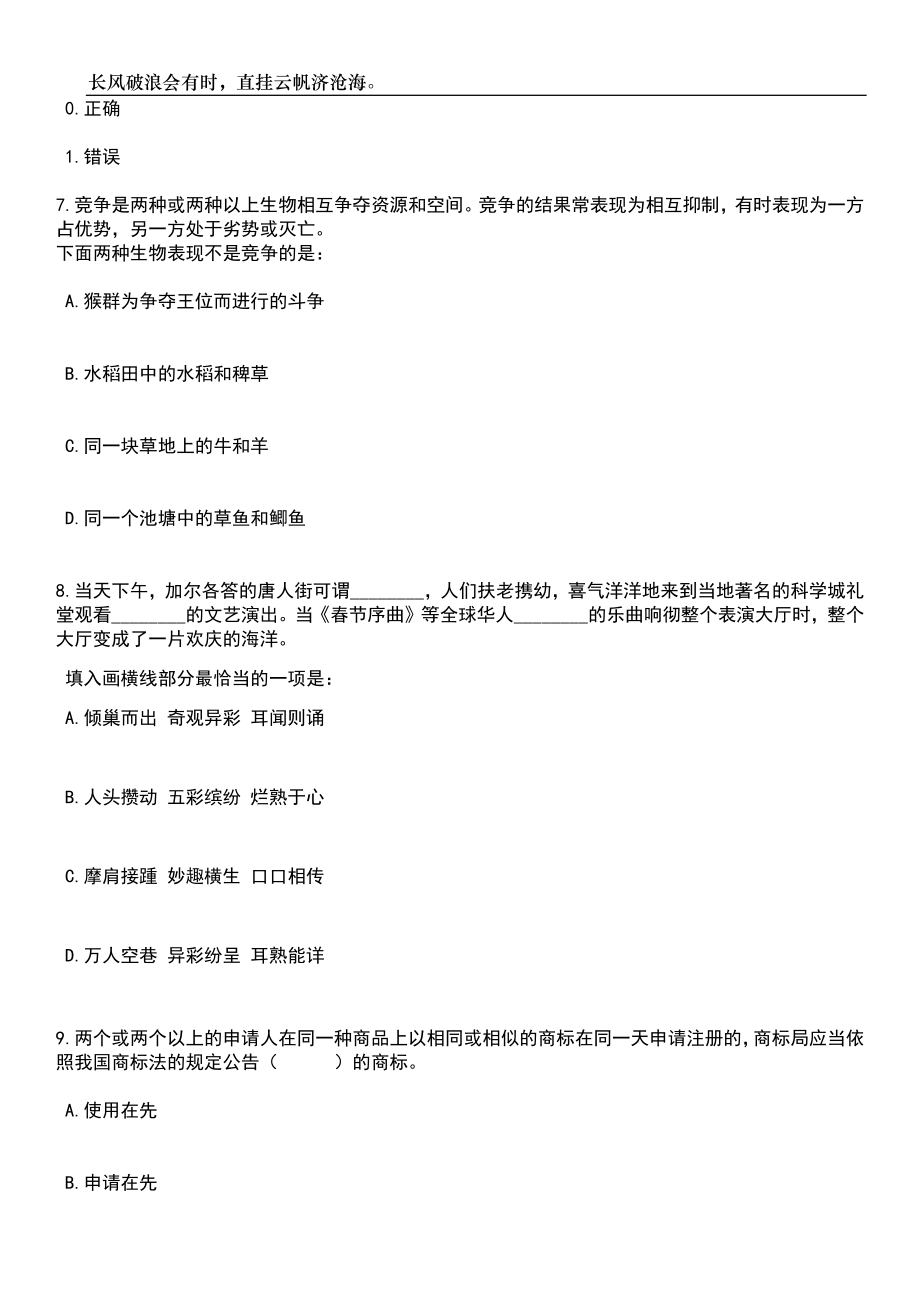 长风破浪会有时，直挂云帆济沧海。

0.正确

1.错误

7.竞争是两种或两种以上生物相互争夺资源和空间。竞争的结果常表现为相互抑制，有时表现为一方占优势，另一方处于劣势或灭亡。
下面两种生物表现不是竞争的是：

A.猴群为争夺王位而进行的斗争

B.水稻田中的水稻和稗草

C.同一块草地上的牛和羊

D.同一个池塘中的草鱼和鲫鱼

8.当天下午，加尔各答的唐人街可谓________，人们扶老携幼，喜气洋洋地来到当地著名的科学城礼堂观看________的文艺演出。当《春节序曲》等全球华人________的乐曲响彻整个表演大厅时，整个大厅变成了一片欢庆的海洋。

填入画横线部分最恰当的一项是：

A.倾巢而出 奇观异彩 耳闻则诵

B.人头攒动 五彩缤纷 烂熟于心

C.摩肩接踵 妙趣横生 口口相传

D.万人空巷 异彩纷呈 耳熟能详

9.两个或两个以上的申请人在同一种商品上以相同或相似的商标在同一天申请注册的，商标局应当依照我国商标法的规定公告（ ）的商标。

A.使用在先

B.申请在先